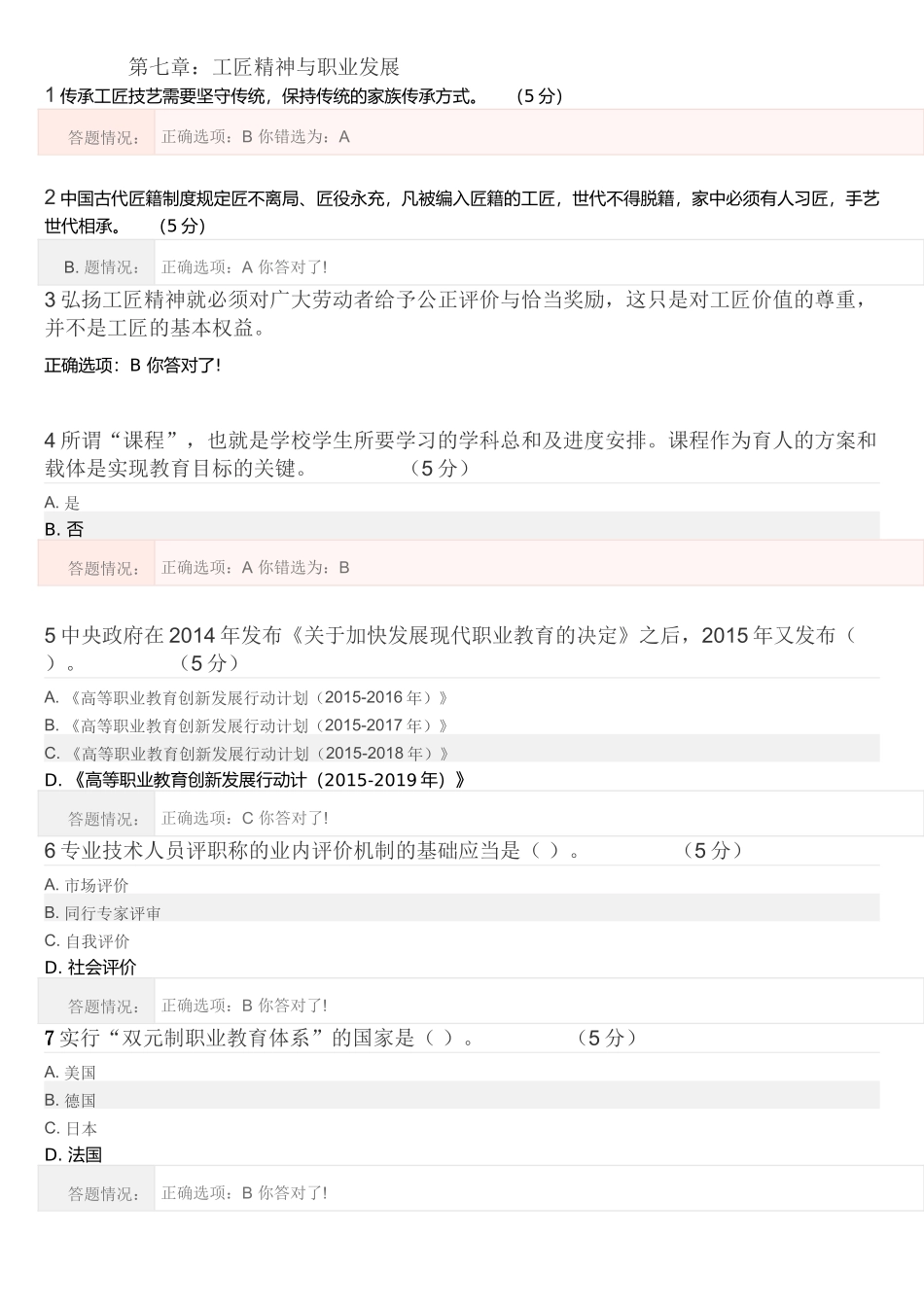 第七章：工匠精神与职业发展

1 传承工匠技艺需要坚守传统，保持传统的家族传承方式。 （5 分）

答题情况： 正确选项：B 你错选为：A

2 中国古代匠籍制度规定匠不离局、匠役永充，凡被编入匠籍的工匠，世代不得脱籍，家中必须有人习匠，手艺世代相承。 （5 分）

B. 题情况： 正确选项：A 你答对了!

3 弘扬工匠精神就必须对广大劳动者给予公正评价与恰当奖励，这只是对工匠价值的尊重，并不是工匠的基本权益。

正确选项：B 你答对了!

4 所谓“课程”，也就是学校学生所要学习的学科总和及进度安排。课程作为育人的方案和载体是实现教育目标的关键。 （5 分）

A. 是
B. 否

答题情况： 正确选项：A 你错选为：B

5 中央政府在 2014 年发布《关于加快发展现代职业教育的决定》之后，2015 年又发布（ ）。 （5 分）

A. 《高等职业教育创新发展行动计划（2015-2016 年）》
B. 《高等职业教育创新发展行动计划（2015-2017 年）》
C. 《高等职业教育创新发展行动计划（2015-2018 年）》
D. 《高等职业教育创新发展行动计（2015-2019 年）》

答题情况： 正确选项：C 你答对了!

6 专业技术人员评职称的业内评价机制的基础应当是（ ）。 （5 分）

A. 市场评价
B. 同行专家评审
C. 自我评价
D. 社会评价

答题情况： 正确选项：B 你答对了!

7 实行“双元制职业教育体系”的国家是（ ）。 （5 分）

A. 美国
B. 德国
C. 日本
D. 法国

答题情况： 正确选项：B 你答对了!